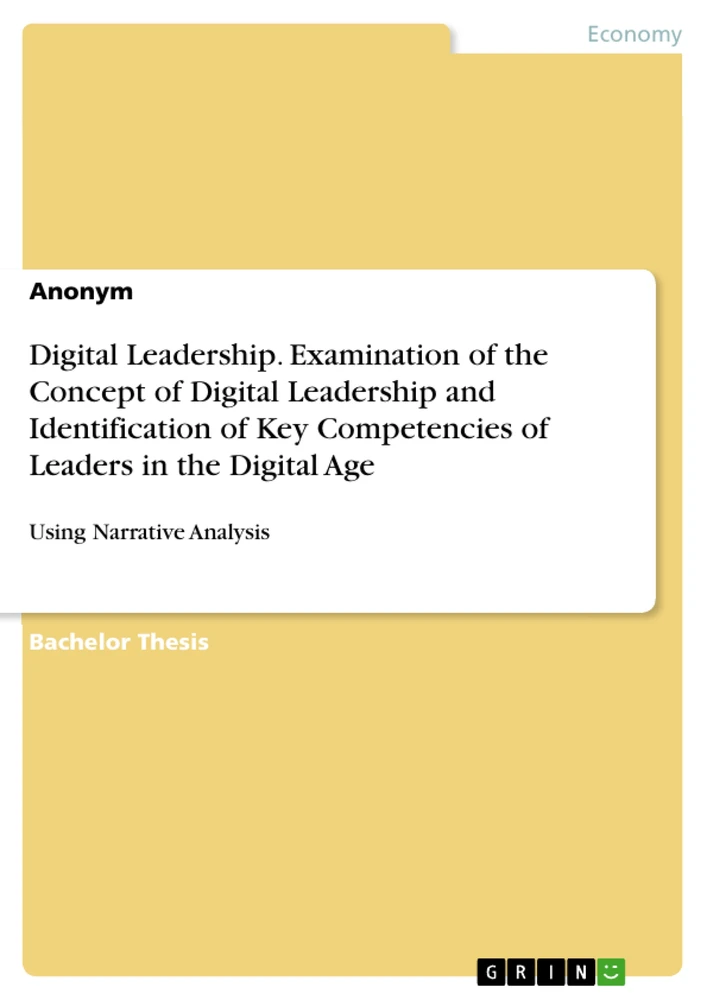 Economy

Anonym

Digital Leadership. Examination of the Concept of Digital Leadership and Identification of Key Competencies of Leaders in the Digital Age

Using Narrative Analysis

Bachelor Thesis

GRIN